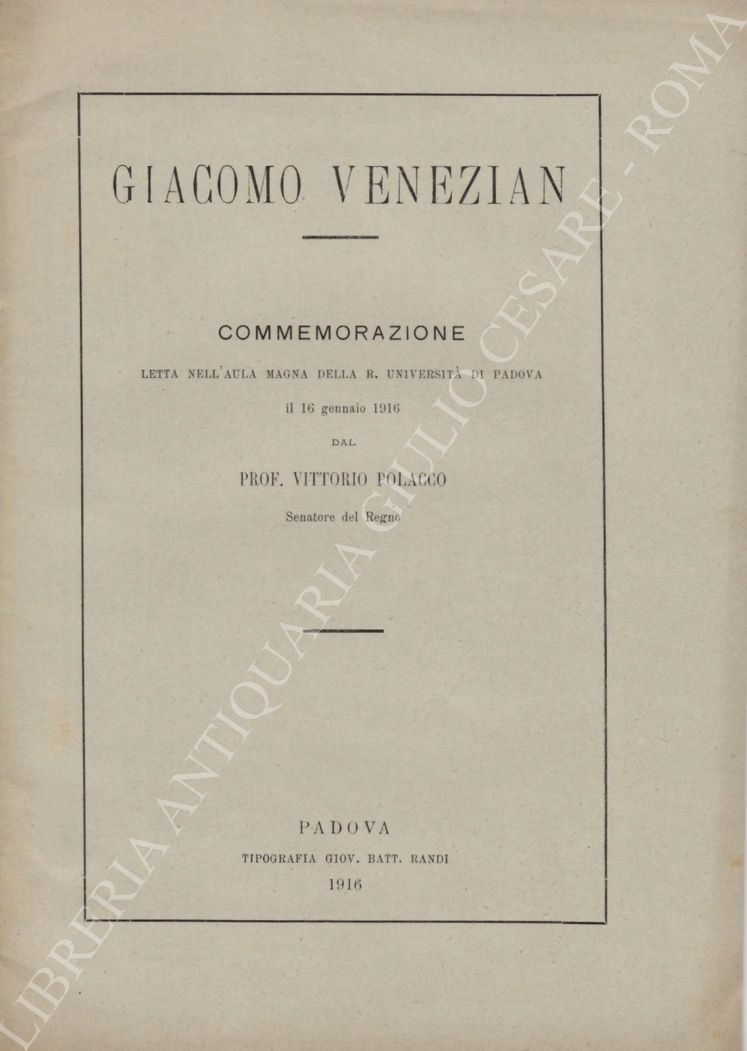 GIACOMO VENEZIAN

COMMEMORAZIONE

LETTA NELL'AULA MAGNA DELLA R. UNIVERSITÀ DI PADOVA

il 16 gennaio 1916

DAL

PROF. VITTORIO POLACCO

Senatore del Regno

PADOVA

TIPOGRAFIA GIOV. BATT. RANDI

1916

LIBRERIA ANTIQUARIA GIULIO CESARE - ROMA